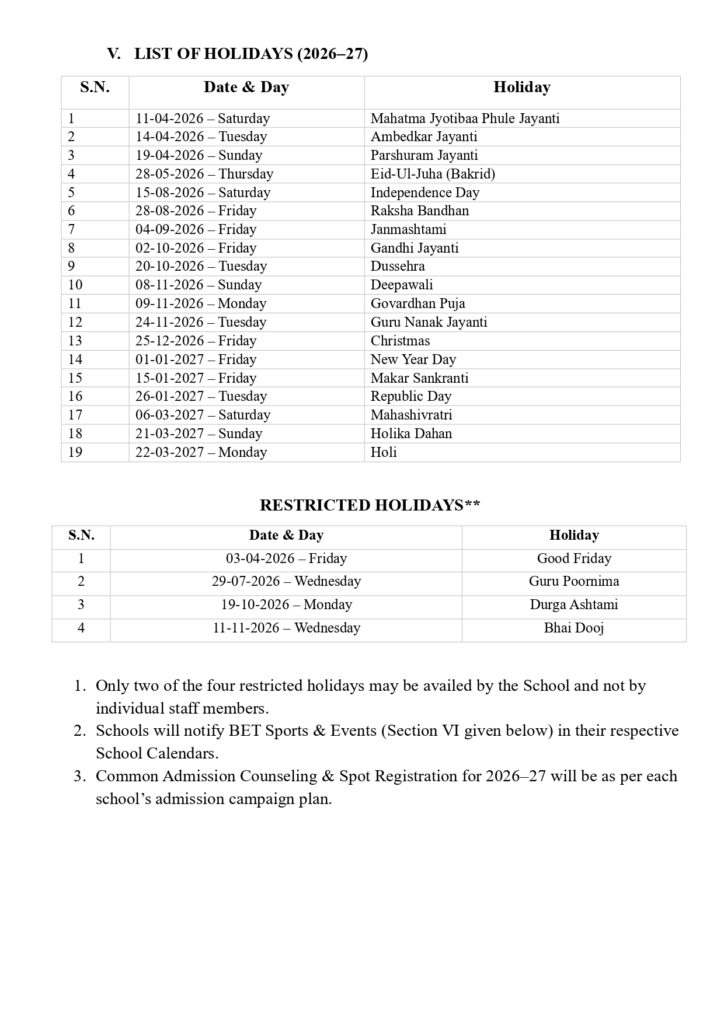 V. LIST OF HOLIDAYS (2026–27)

| S.N. | Date & Day | Holiday |
|---|---|---|
| 1 | 11-04-2026 – Saturday | Mahatma Jyotibaa Phule Jayanti |
| 2 | 14-04-2026 – Tuesday | Ambedkar Jayanti |
| 3 | 19-04-2026 – Sunday | Parshuram Jayanti |
| 4 | 28-05-2026 – Thursday | Eid-Ul-Juha (Bakrid) |
| 5 | 15-08-2026 – Saturday | Independence Day |
| 6 | 28-08-2026 – Friday | Raksha Bandhan |
| 7 | 04-09-2026 – Friday | Janmashtami |
| 8 | 02-10-2026 – Friday | Gandhi Jayanti |
| 9 | 20-10-2026 – Tuesday | Dussehra |
| 10 | 08-11-2026 – Sunday | Deepawali |
| 11 | 09-11-2026 – Monday | Govardhan Puja |
| 12 | 24-11-2026 – Tuesday | Guru Nanak Jayanti |
| 13 | 25-12-2026 – Friday | Christmas |
| 14 | 01-01-2027 – Friday | New Year Day |
| 15 | 15-01-2027 – Friday | Makar Sankranti |
| 16 | 26-01-2027 – Tuesday | Republic Day |
| 17 | 06-03-2027 – Saturday | Mahashivratri |
| 18 | 21-03-2027 – Sunday | Holika Dahan |
| 19 | 22-03-2027 – Monday | Holi |

RESTRICTED HOLIDAYS**

| S.N. | Date & Day | Holiday |
|---|---|---|
| 1 | 03-04-2026 – Friday | Good Friday |
| 2 | 29-07-2026 – Wednesday | Guru Poornima |
| 3 | 19-10-2026 – Monday | Durga Ashtami |
| 4 | 11-11-2026 – Wednesday | Bhai Dooj |

1. Only two of the four restricted holidays may be availed by the School and not by individual staff members.
2. Schools will notify BET Sports & Events (Section VI given below) in their respective School Calendars.
3. Common Admission Counseling & Spot Registration for 2026–27 will be as per each school's admission campaign plan.